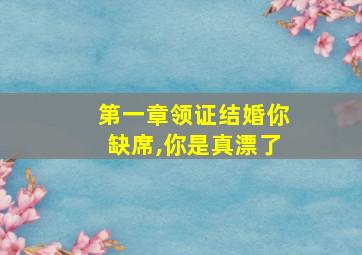 第一章领证结婚你缺席,你是真漂了